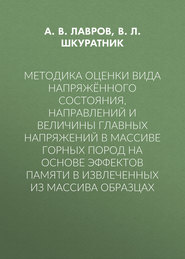 А. В. ЛАВРОВ, В. Л. ШКУРАТНИК

МЕТОДИКА ОЦЕНКИ ВИДА НАПРЯЖЁННОГО СОСТОЯНИЯ, НАПРАВЛЕНИЙ И ВЕЛИЧИНЫ ГЛАВНЫХ НАПРЯЖЕНИЙ В МАССИВЕ ГОРНЫХ ПОРОД НА ОСНОВЕ ЭФФЕКТОВ ПАМЯТИ В ИЗВЛЕЧЕННЫХ ИЗ МАССИВА ОБРАЗЦАХ